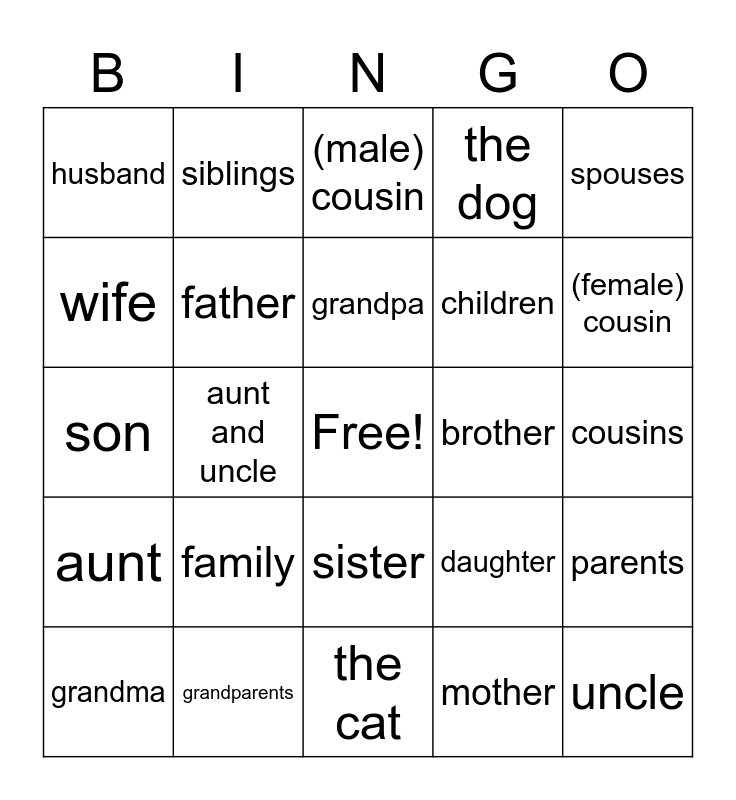 | B | I | N | G | O |
|---|---|---|---|---|
| husband | siblings | (male) cousin | the dog | spouses |
| wife | father | grandpa | children | (female) cousin |
| son | aunt and uncle | Free! | brother | cousins |
| aunt | family | sister | daughter | parents |
| grandma | grandparents | the cat | mother | uncle |